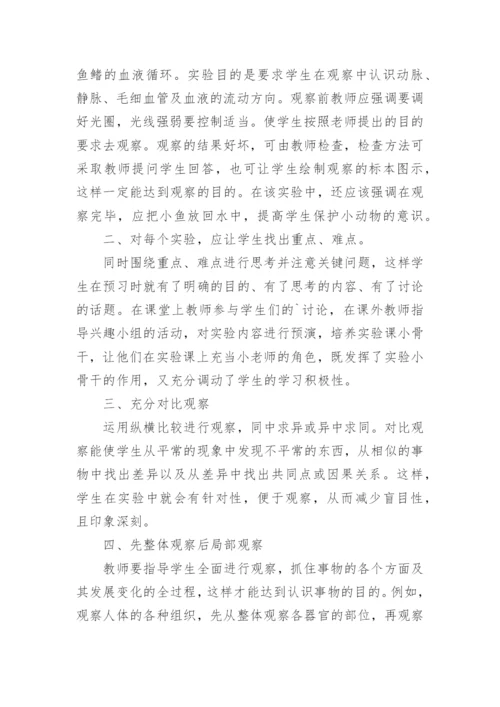 鱼鳍的血液循环。实验目的是要求学生在观察中认识动脉、静脉、毛细血管及血液的流动方向。观察前教师应强调要调好光圈，光线强弱要控制适当。使学生按照老师提出的目的要求去观察。观察的结果好坏，可由教师检查，检查方法可采取教师提问学生回答，也可让学生绘制观察的标本图示，这样一定能达到观察的目的。在该实验中，还应该强调在观察完毕，应把小鱼放回水中，提高学生保护小动物的意识。

二、对每个实验，应让学生找出重点、难点。

同时围绕重点、难点进行思考并注意关键问题，这样学生在预习时就有了明确的目的、有了思考的内容、有了讨论的话题。在课堂上教师参与学生们的`讨论，在课外教师指导兴趣小组的活动，对实验内容进行预演，培养实验课小骨干，让他们在实验课上充当小老师的角色，既发挥了实验小骨干的作用，又充分调动了学生的学习积极性。

三、充分对比观察

运用纵横比较进行观察，同中求异或异中求同。对比观察能使学生从平常的现象中发现不平常的东西，从相似的事物中找出差异以及从差异中找出共同点或因果关系。这样，学生在实验中就会有针对性，便于观察，从而减少盲目性，且印象深刻。

四、先整体观察后局部观察

教师要指导学生全面进行观察，抓住事物的各个方面及其发展变化的全过程，这样才能达到认识事物的目的。例如，观察人体的各种组织，先从整体观察各器官的部位，再观察